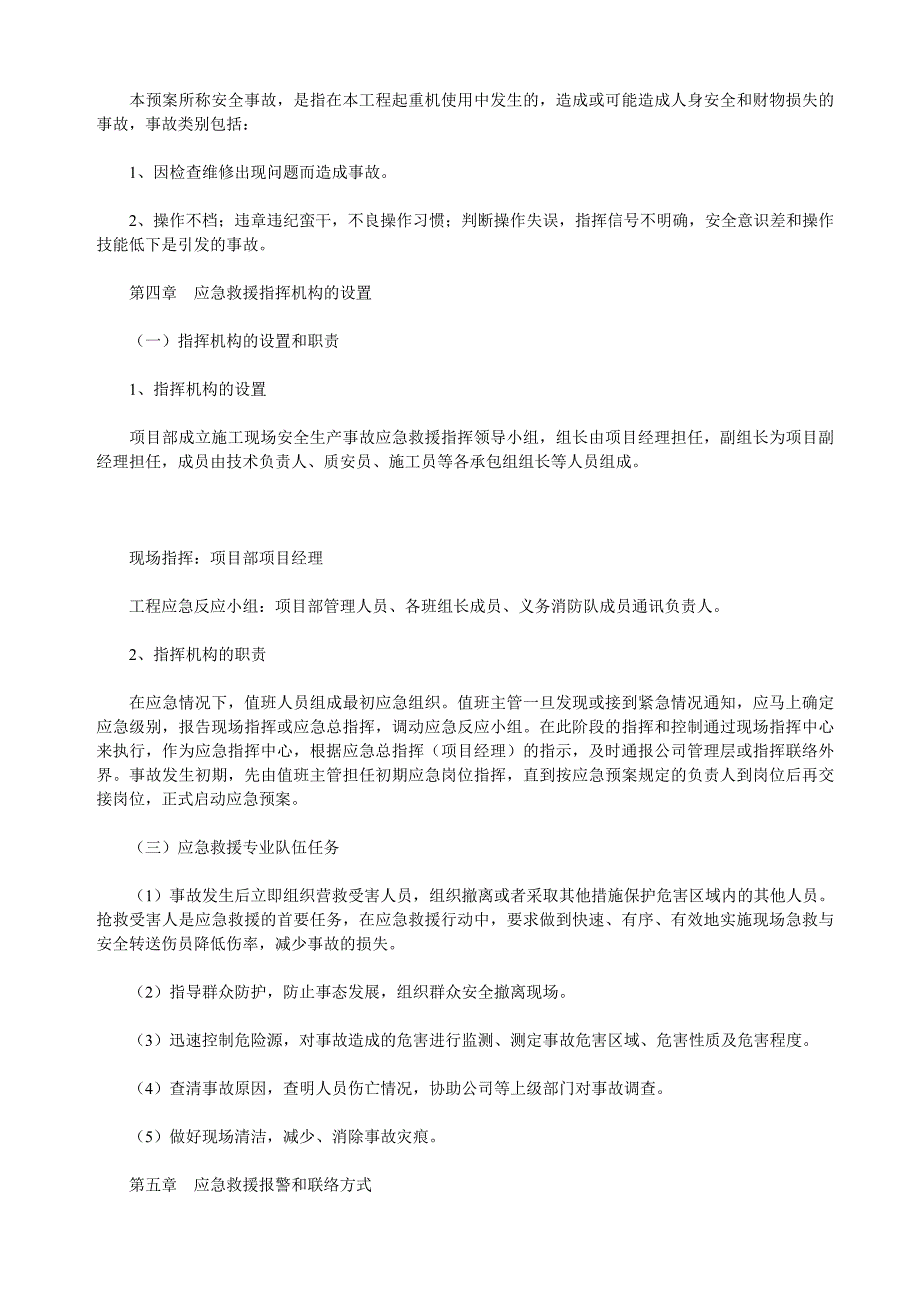 本预案所称安全事故，是指在本工程起重机使用中发生的，造成或可能造成人身安全和财物损失的事故，事故类别包括：

1、因检查维修出现问题而造成事故。

2、操作不档；违章违纪蛮干，不良操作习惯；判断操作失误，指挥信号不明确，安全意识差和操作技能低下是引发的事故。

第四章　应急救援指挥机构的设置

（一）指挥机构的设置和职责

1、指挥机构的设置

项目部成立施工现场安全生产事故应急救援指挥领导小组，组长由项目经理担任，副组长为项目副经理担任，成员由技术负责人、质安员、施工员等各承包组组长等人员组成。

现场指挥：项目部项目经理

工程应急反应小组：项目部管理人员、各班组长成员、义务消防队成员通讯负责人。

2、指挥机构的职责

在应急情况下，值班人员组成最初应急组织。值班主管一旦发现或接到紧急情况通知，应马上确定应急级别，报告现场指挥或应急总指挥，调动应急反应小组。在此阶段的指挥和控制通过现场指挥中心来执行，作为应急指挥中心，根据应急总指挥（项目经理）的指示，及时通报公司管理层或指挥联络外界。事故发生初期，先由值班主管担任初期应急岗位指挥，直到按应急预案规定的负责人到岗位后再交接岗位，正式启动应急预案。

（三）应急救援专业队伍任务

（1）事故发生后立即组织营救受害人员，组织撤离或者采取其他措施保护危害区域内的其他人员。抢救受害人是应急救援的首要任务，在应急救援行动中，要求做到快速、有序、有效地实施现场急救与安全转送伤员降低伤率，减少事故的损失。

（2）指导群众防护，防止事态发展，组织群众安全撤离现场。

（3）迅速控制危险源，对事故造成的危害进行监测、测定事故危害区域、危害性质及危害程度。

（4）查清事故原因，查明人员伤亡情况，协助公司等上级部门对事故调查。

（5）做好现场清洁，减少、消除事故灾痕。

第五章　应急救援报警和联络方式